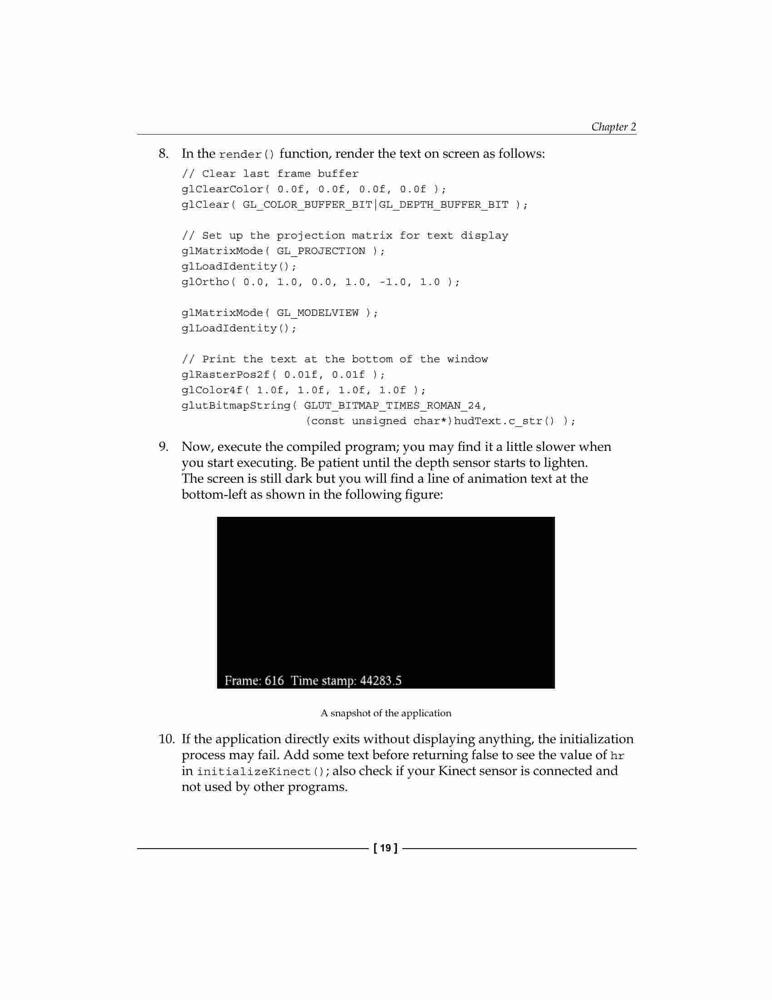 Chapter 2

8. In the render() function, render the text on screen as follows:

// Clear last frame buffer
glClearColor( 0.0f, 0.0f, 0.0f, 0.0f );
glClear( GL_COLOR_BUFFER_BIT|GL_DEPTH_BUFFER_BIT );

// Set up the projection matrix for text display
glMatrixMode( GL_PROJECTION );
glLoadIdentity();
glOrtho( 0.0, 1.0, 0.0, 1.0, -1.0, 1.0 );

glMatrixMode( GL_MODELVIEW );
glLoadIdentity();

// Print the text at the bottom of the window
glRasterPos2f( 0.01f, 0.01f );
glColor4f( 1.0f, 1.0f, 1.0f, 1.0f );
glutBitmapString( GLUT_BITMAP_TIMES_ROMAN_24,
(const unsigned char*)hudText.c_str() );

9. Now, execute the compiled program; you may find it a little slower when you start executing. Be patient until the depth sensor starts to lighten. The screen is still dark but you will find a line of animation text at the bottom-left as shown in the following figure:

Frame: 616 Time stamp: 44283.5

A snapshot of the application

10. If the application directly exits without displaying anything, the initialization process may fail. Add some text before returning false to see the value of hr in initializeKinect(); also check if your Kinect sensor is connected and not used by other programs.

[ 19 ]